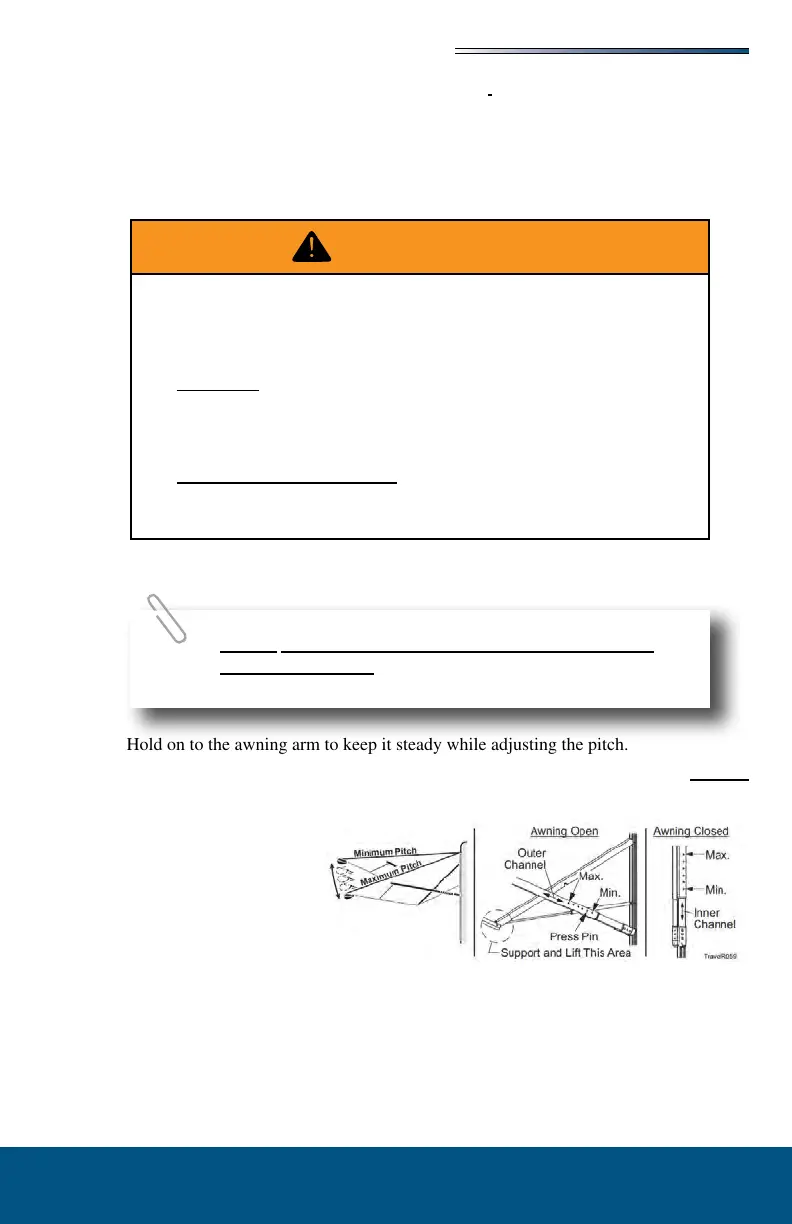 Hold on to the awning arm to keep it steady while adjusting the pitch.

Minimum Pitch

Maximum Pitch

Awning Open

Outer Channel

Max.

Min.

Press Pin

Support and Lift This Area

Awning Closed

Max.

Min.

Inner Channel

TravelR059